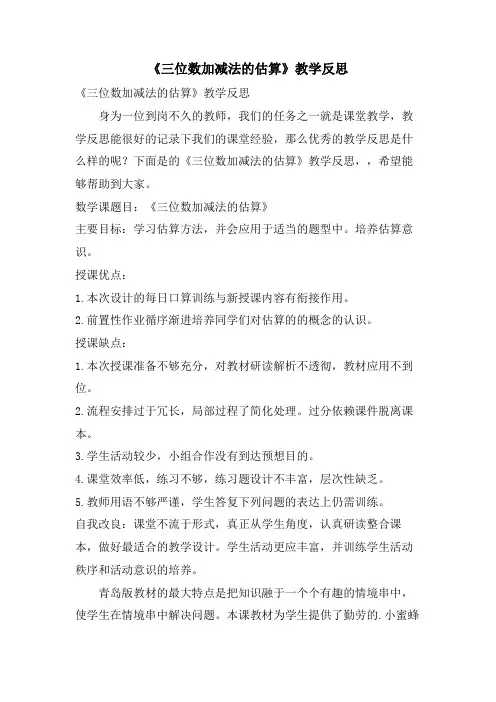 《三位数加减法的估算》教学反思

《三位数加减法的估算》教学反思

身为一位到岗不久的教师，我们的任务之一就是课堂教学，教学反思能很好的记录下我们的课堂经验，那么优秀的教学反思是什么样的呢？下面是的《三位数加减法的估算》教学反思，，希望能够帮助到大家。

数学课题目：《三位数加减法的估算》

主要目标：学习估算方法，并会应用于适当的题型中。培养估算意识。

授课优点：

1.本次设计的每日口算训练与新授课内容有衔接作用。

2.前置性作业循序渐进培养同学们对估算的的概念的认识。

授课缺点：

1.本次授课准备不够充分，对教材研读解析不透彻，教材应用不到位。

2.流程安排过于冗长，局部过程了简化处理。过分依赖课件脱离课本。

3.学生活动较少，小组合作没有到达预想目的。

4.课堂效率低，练习不够，练习题设计不丰富，层次性缺乏。

5.教师用语不够严谨，学生答复下列问题的表达上仍需训练。

自我改良：课堂不流于形式，真正从学生角度，认真研读整合课本，做好最适合的教学设计。学生活动更应丰富，并训练学生活动秩序和活动意识的培养。

青岛版教材的最大特点是把知识融于一个个有趣的情境串中，使学生在情境串中解决问题。本课教材为学生提供了勤劳的.小蜜蜂